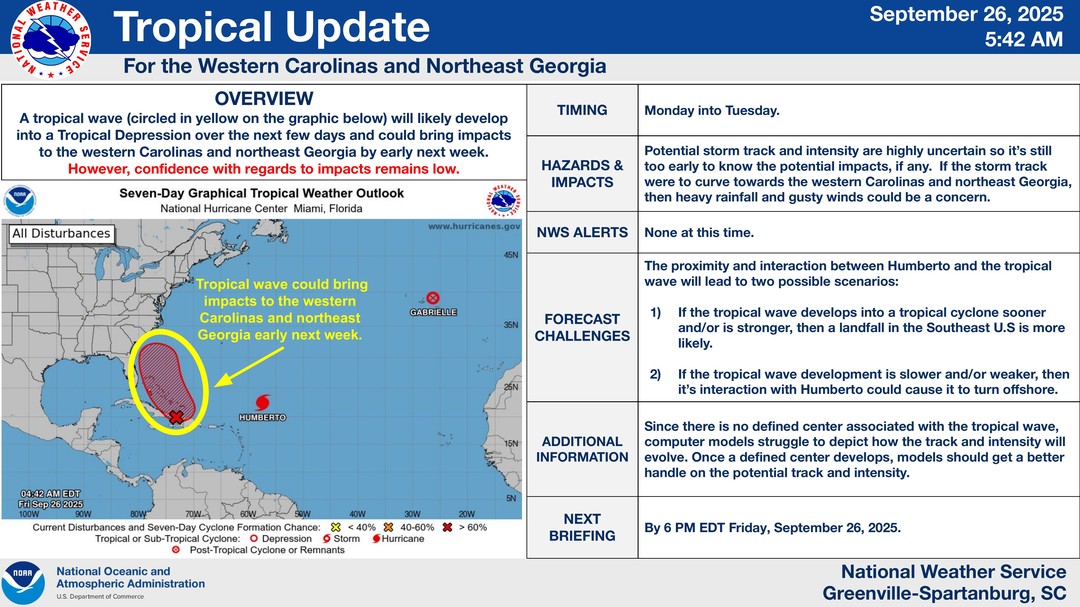 NATIONAL WEATHER SERVICE

Tropical Update

September 26, 2025
5:42 AM

For the Western Carolinas and Northeast Georgia

OVERVIEW

A tropical wave (circled in yellow on the graphic below) will likely develop into a Tropical Depression over the next few days and could bring impacts to the western Carolinas and northeast Georgia by early next week. However, confidence with regards to impacts remains low.

Seven-Day Graphical Tropical Weather Outlook
National Hurricane Center Miami, Florida

All Disturbances

www.hurricanes.gov

Tropical wave could bring impacts to the western Carolinas and northeast Georgia early next week.

GABRIELLE

HUMBERTO

45N
35N
25N
15N
5N

04:42 AM EDT
Fri Sep 26 2025

100W 90W 80W 70W 60W 50W 40W 30W 20W

Current Disturbances and Seven-Day Cyclone Formation Chance: < 40% 40-60% > 60%
Tropical or Sub-Tropical Cyclone: Depression Storm Hurricane
Post-Tropical Cyclone or Remnants

| TIMING | Monday into Tuesday. |
|---|---|
| HAZARDS & IMPACTS | Potential storm track and intensity are highly uncertain so it's still too early to know the potential impacts, if any. If the storm track were to curve towards the western Carolinas and northeast Georgia, then heavy rainfall and gusty winds could be a concern. |
| NWS ALERTS | None at this time. |
| FORECAST CHALLENGES | The proximity and interaction between Humberto and the tropical wave will lead to two possible scenarios: 1) If the tropical wave develops into a tropical cyclone sooner and/or is stronger, then a landfall in the Southeast U.S is more likely. 2) If the tropical wave development is slower and/or weaker, then it's interaction with Humberto could cause it to turn offshore. |
| ADDITIONAL INFORMATION | Since there is no defined center associated with the tropical wave, computer models struggle to depict how the track and intensity will evolve. Once a defined center develops, models should get a better handle on the potential track and intensity. |
| NEXT BRIEFING | By 6 PM EDT Friday, September 26, 2025. |

NOAA
National Oceanic and Atmospheric Administration
U.S. Department of Commerce

National Weather Service
Greenville-Spartanburg, SC